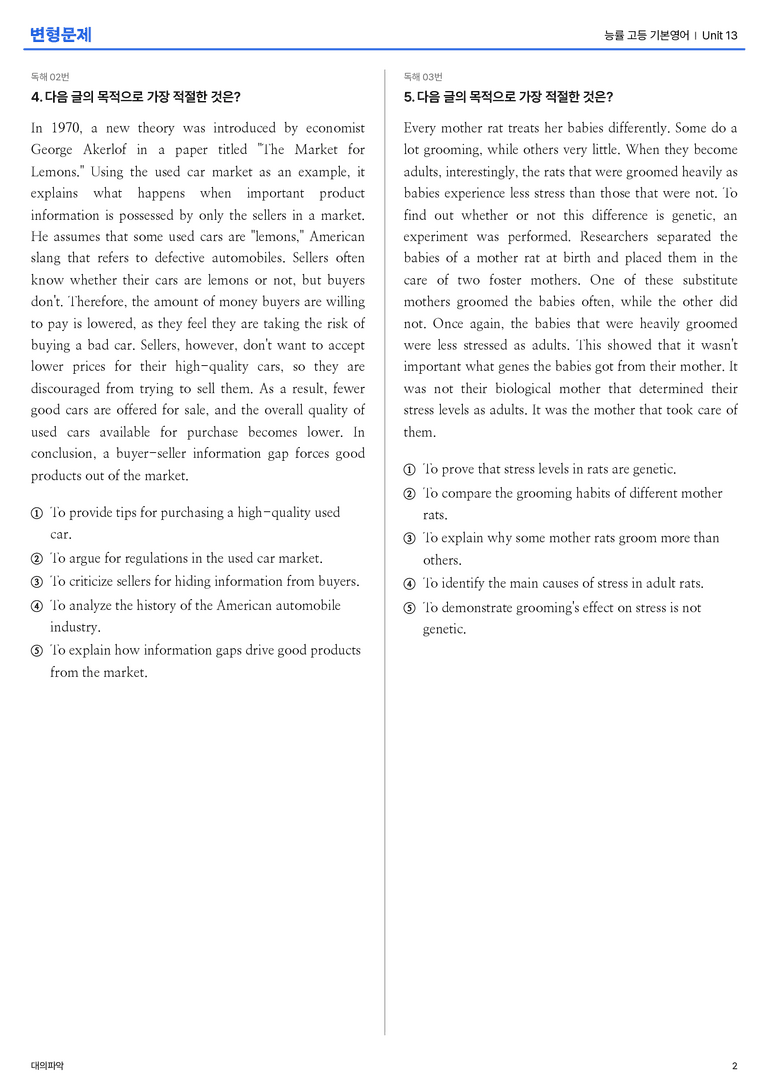 변형문제

능률 고등 기본영어 | Unit 13

독해 02번

4. 다음 글의 목적으로 가장 적절한 것은?

In 1970, a new theory was introduced by economist George Akerlof in a paper titled "The Market for Lemons." Using the used car market as an example, it explains what happens when important product information is possessed by only the sellers in a market. He assumes that some used cars are "lemons," American slang that refers to defective automobiles. Sellers often know whether their cars are lemons or not, but buyers don't. Therefore, the amount of money buyers are willing to pay is lowered, as they feel they are taking the risk of buying a bad car. Sellers, however, don't want to accept lower prices for their high-quality cars, so they are discouraged from trying to sell them. As a result, fewer good cars are offered for sale, and the overall quality of used cars available for purchase becomes lower. In conclusion, a buyer-seller information gap forces good products out of the market.

① To provide tips for purchasing a high-quality used car.
② To argue for regulations in the used car market.
③ To criticize sellers for hiding information from buyers.
④ To analyze the history of the American automobile industry.
⑤ To explain how information gaps drive good products from the market.

독해 03번

5. 다음 글의 목적으로 가장 적절한 것은?

Every mother rat treats her babies differently. Some do a lot grooming, while others very little. When they become adults, interestingly, the rats that were groomed heavily as babies experience less stress than those that were not. To find out whether or not this difference is genetic, an experiment was performed. Researchers separated the babies of a mother rat at birth and placed them in the care of two foster mothers. One of these substitute mothers groomed the babies often, while the other did not. Once again, the babies that were heavily groomed were less stressed as adults. This showed that it wasn't important what genes the babies got from their mother. It was not their biological mother that determined their stress levels as adults. It was the mother that took care of them.

① To prove that stress levels in rats are genetic.
② To compare the grooming habits of different mother rats.
③ To explain why some mother rats groom more than others.
④ To identify the main causes of stress in adult rats.
⑤ To demonstrate grooming's effect on stress is not genetic.

대의파악

2